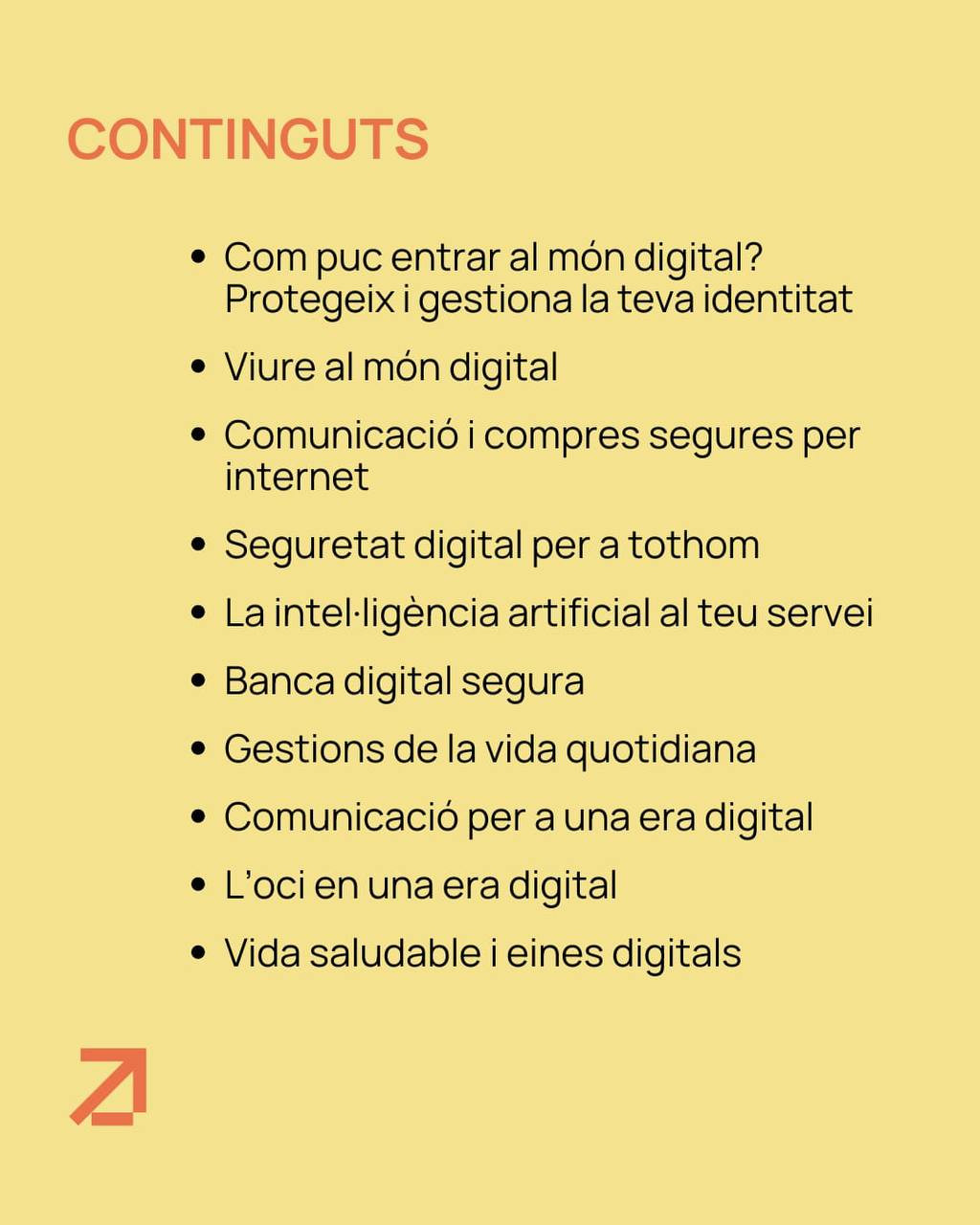 CONTINGUTS

• Com puc entrar al món digital? Protegeix i gestiona la teva identitat
• Viure al món digital
• Comunicació i compres segures per internet
• Seguretat digital per a tothom
• La intel·ligència artificial al teu servei
• Banca digital segura
• Gestions de la vida quotidiana
• Comunicació per a una era digital
• L'oci en una era digital
• Vida saludable i eines digitals